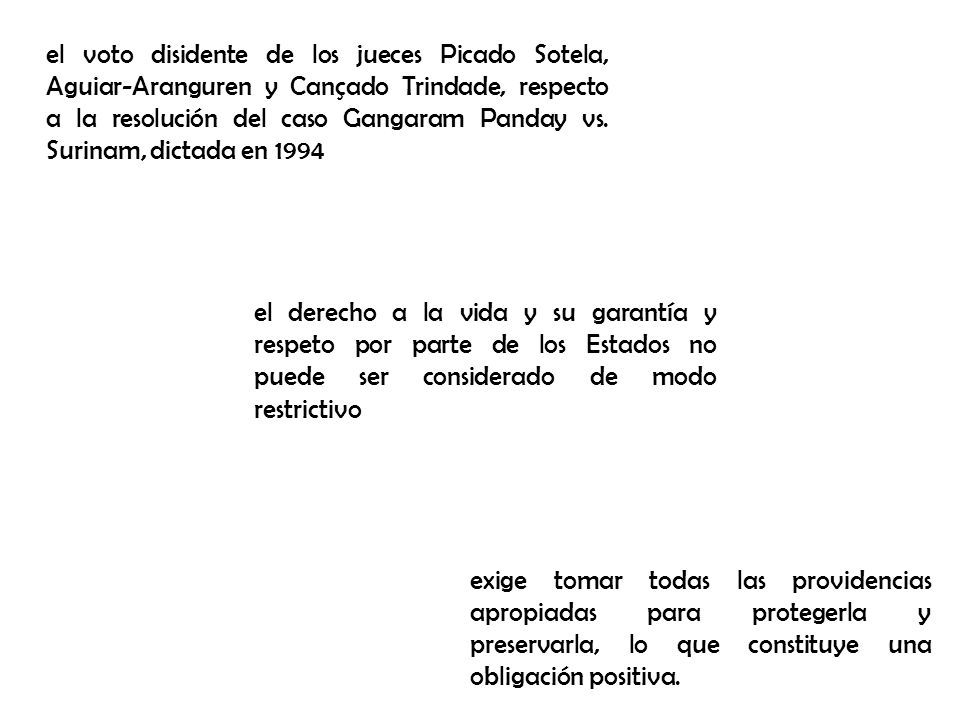 el voto disidente de los jueces Picado Sotela, Aguiar-Aranguren y Cançado Trindade, respecto a la resolución del caso Gangaram Panday vs. Surinam, dictada en 1994

el derecho a la vida y su garantía y respeto por parte de los Estados no puede ser considerado de modo restrictivo

exige tomar todas las providencias apropiadas para protegerla y preservarla, lo que constituye una obligación positiva.